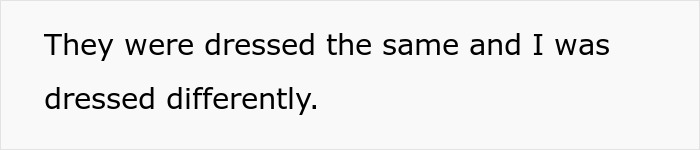 They were dressed the same and I was dressed differently.